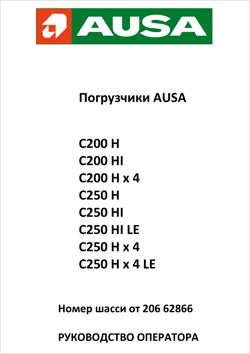 AUSA

Погрузчики AUSA

C200 H
C200 HI
C200 H x 4
C250 H
C250 HI
C250 HI LE
C250 H x 4
C250 H x 4 LE

Номер шасси от 206 62866

РУКОВОДСТВО ОПЕРАТОРА